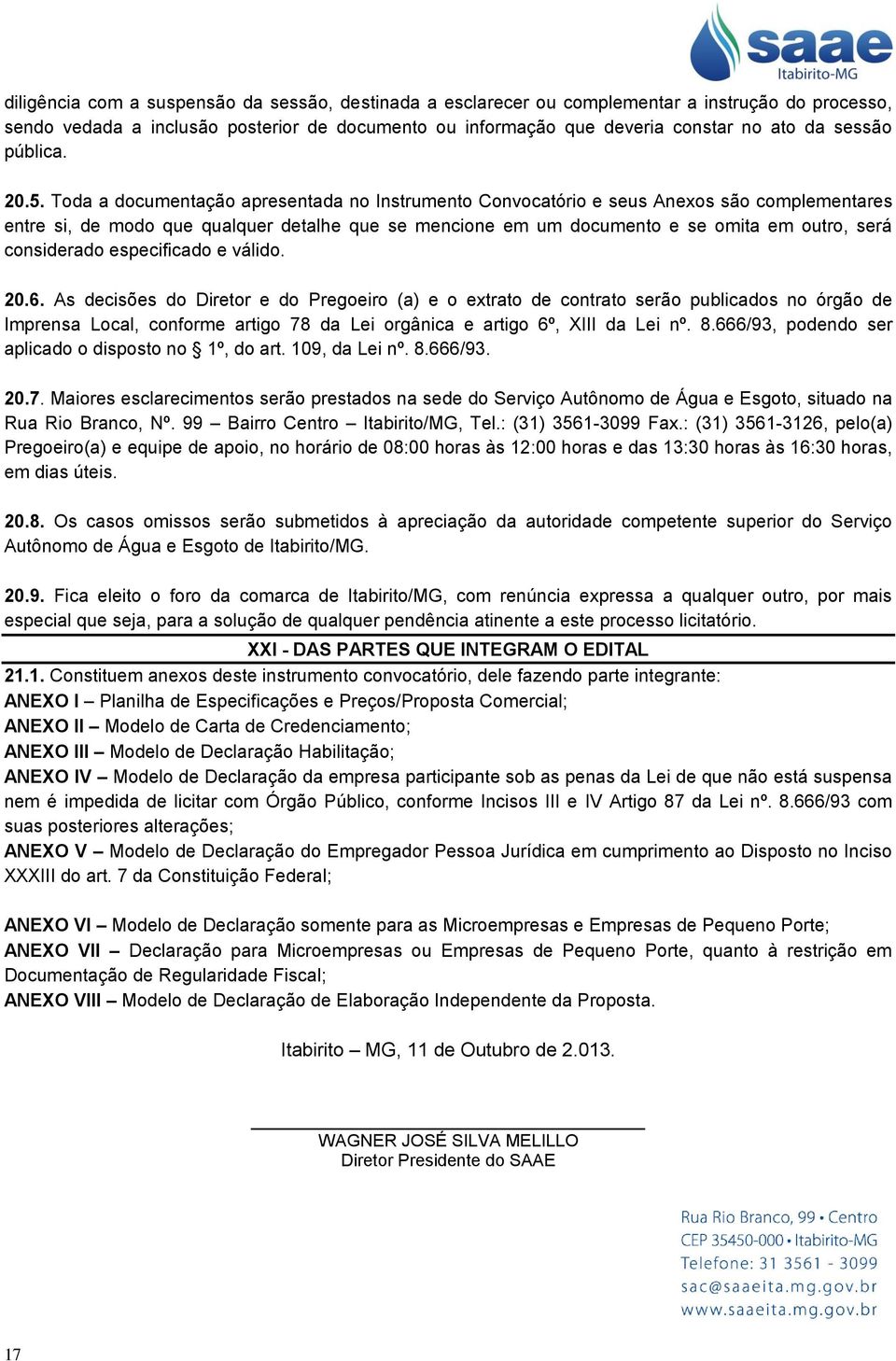 saae
Itabirito-MG

diligência com a suspensão da sessão, destinada a esclarecer ou complementar a instrução do processo, sendo vedada a inclusão posterior de documento ou informação que deveria constar no ato da sessão pública.

20.5. Toda a documentação apresentada no Instrumento Convocatório e seus Anexos são complementares entre si, de modo que qualquer detalhe que se mencione em um documento e se omita em outro, será considerado especificado e válido.

20.6. As decisões do Diretor e do Pregoeiro (a) e o extrato de contrato serão publicados no órgão de Imprensa Local, conforme artigo 78 da Lei orgânica e artigo 6º, XIII da Lei nº. 8.666/93, podendo ser aplicado o disposto no § 1º, do art. 109, da Lei nº. 8.666/93.

20.7. Maiores esclarecimentos serão prestados na sede do Serviço Autônomo de Água e Esgoto, situado na Rua Rio Branco, Nº. 99 – Bairro Centro – Itabirito/MG, Tel.: (31) 3561-3099 Fax.: (31) 3561-3126, pelo(a) Pregoeiro(a) e equipe de apoio, no horário de 08:00 horas às 12:00 horas e das 13:30 horas às 16:30 horas, em dias úteis.

20.8. Os casos omissos serão submetidos à apreciação da autoridade competente superior do Serviço Autônomo de Água e Esgoto de Itabirito/MG.

20.9. Fica eleito o foro da comarca de Itabirito/MG, com renúncia expressa a qualquer outro, por mais especial que seja, para a solução de qualquer pendência atinente a este processo licitatório.

XXI - DAS PARTES QUE INTEGRAM O EDITAL

21.1. Constituem anexos deste instrumento convocatório, dele fazendo parte integrante:
ANEXO I – Planilha de Especificações e Preços/Proposta Comercial;
ANEXO II – Modelo de Carta de Credenciamento;
ANEXO III – Modelo de Declaração Habilitação;
ANEXO IV – Modelo de Declaração da empresa participante sob as penas da Lei de que não está suspensa nem é impedida de licitar com Órgão Público, conforme Incisos III e IV Artigo 87 da Lei nº. 8.666/93 com suas posteriores alterações;
ANEXO V – Modelo de Declaração do Empregador Pessoa Jurídica em cumprimento ao Disposto no Inciso XXXIII do art. 7 da Constituição Federal;

ANEXO VI – Modelo de Declaração somente para as Microempresas e Empresas de Pequeno Porte;
ANEXO VII – Declaração para Microempresas ou Empresas de Pequeno Porte, quanto à restrição em Documentação de Regularidade Fiscal;
ANEXO VIII – Modelo de Declaração de Elaboração Independente da Proposta.

Itabirito – MG, 11 de Outubro de 2.013.

WAGNER JOSÉ SILVA MELILLO
Diretor Presidente do SAAE

Rua Rio Branco, 99 • Centro
CEP 35450-000 • Itabirito-MG
Telefone: 31 3561 - 3099
sac@saaeita.mg.gov.br
www.saaeita.mg.gov.br

17